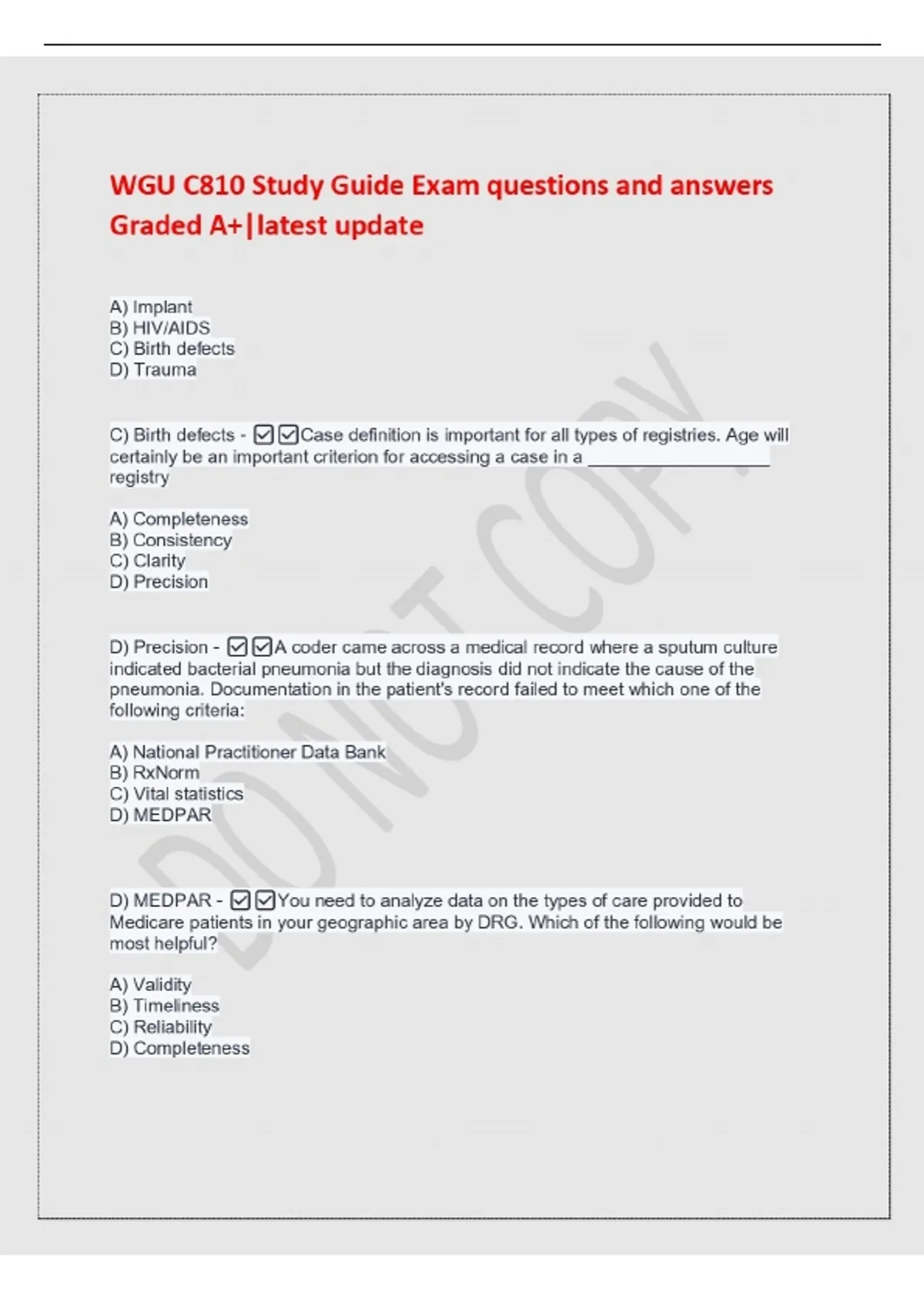 WGU C810 Study Guide Exam questions and answers Graded A+|latest update

A) Implant
B) HIV/AIDS
C) Birth defects
D) Trauma

C) Birth defects - ☑☑Case definition is important for all types of registries. Age will certainly be an important criterion for accessing a case in a ________________ registry

A) Completeness
B) Consistency
C) Clarity
D) Precision

D) Precision - ☑☑A coder came across a medical record where a sputum culture indicated bacterial pneumonia but the diagnosis did not indicate the cause of the pneumonia. Documentation in the patient's record failed to meet which one of the following criteria:

A) National Practitioner Data Bank
B) RxNorm
C) Vital statistics
D) MEDPAR

D) MEDPAR - ☑☑You need to analyze data on the types of care provided to Medicare patients in your geographic area by DRG. Which of the following would be most helpful?

A) Validity
B) Timeliness
C) Reliability
D) Completeness

DO NOT COPY